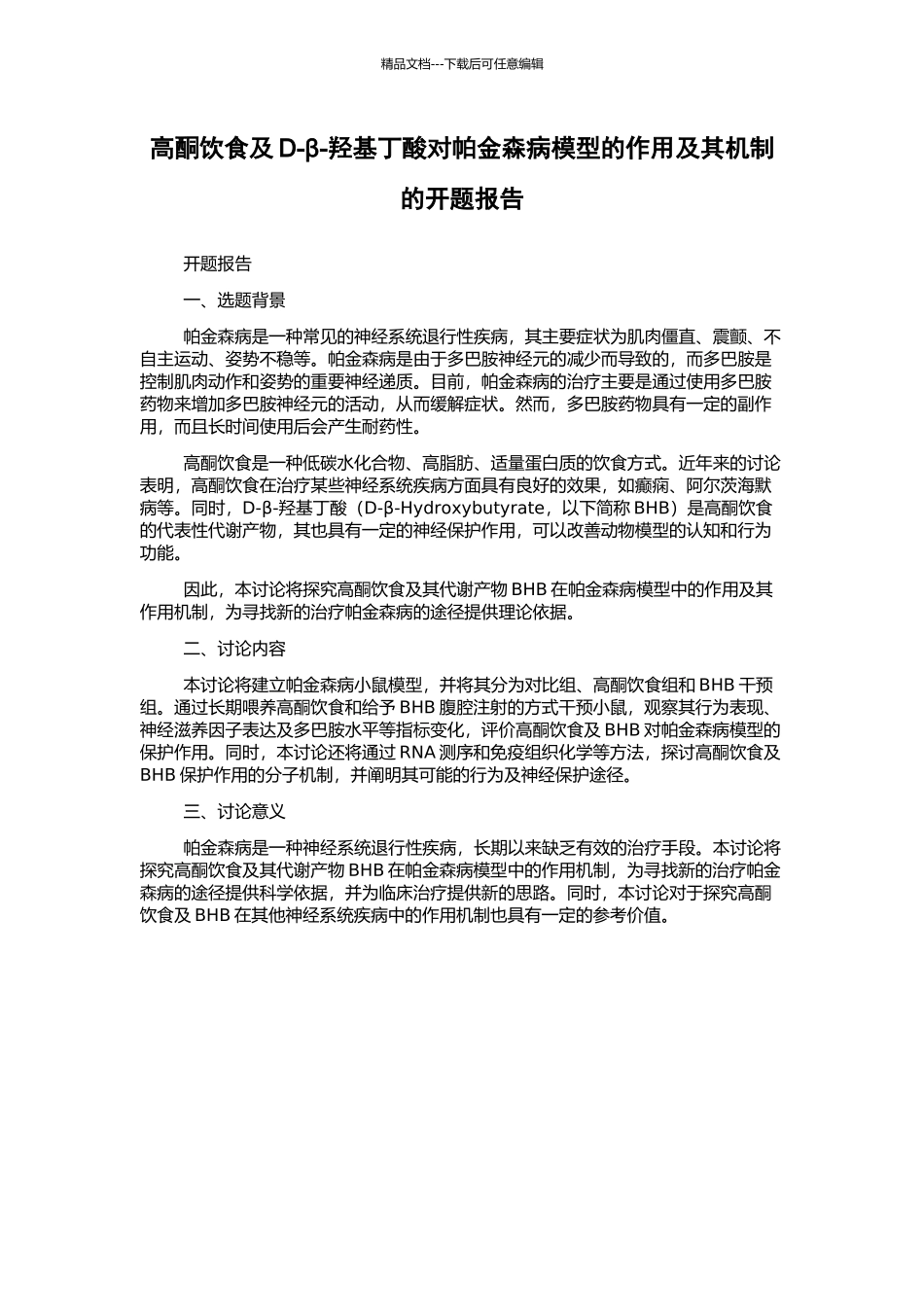 精品文档---下载后可任意编辑

高酮饮食及 D-β-羟基丁酸对帕金森病模型的作用及其机制的开题报告

开题报告

一、选题背景

帕金森病是一种常见的神经系统退行性疾病，其主要症状为肌肉僵直、震颤、不自主运动、姿势不稳等。帕金森病是由于多巴胺神经元的减少而导致的，而多巴胺是控制肌肉动作和姿势的重要神经递质。目前，帕金森病的治疗主要是通过使用多巴胺药物来增加多巴胺神经元的活动，从而缓解症状。然而，多巴胺药物具有一定的副作用，而且长时间使用后会产生耐药性。

高酮饮食是一种低碳水化合物、高脂肪、适量蛋白质的饮食方式。近年来的讨论表明，高酮饮食在治疗某些神经系统疾病方面具有良好的效果，如癫痫、阿尔茨海默病等。同时，D-β-羟基丁酸（D-β-Hydroxybutyrate，以下简称 BHB）是高酮饮食的代表性代谢产物，其也具有一定的神经保护作用，可以改善动物模型的认知和行为功能。

因此，本讨论将探究高酮饮食及其代谢产物 BHB 在帕金森病模型中的作用及其作用机制，为寻找新的治疗帕金森病的途径提供理论依据。

二、讨论内容

本讨论将建立帕金森病小鼠模型，并将其分为对比组、高酮饮食组和 BHB 干预组。通过长期喂养高酮饮食和给予 BHB 腹腔注射的方式干预小鼠，观察其行为表现、神经滋养因子表达及多巴胺水平等指标变化，评价高酮饮食及 BHB 对帕金森病模型的保护作用。同时，本讨论还将通过 RNA 测序和免疫组织化学等方法，探讨高酮饮食及 BHB 保护作用的分子机制，并阐明其可能的行为及神经保护途径。

三、讨论意义

帕金森病是一种神经系统退行性疾病，长期以来缺乏有效的治疗手段。本讨论将探究高酮饮食及其代谢产物 BHB 在帕金森病模型中的作用机制，为寻找新的治疗帕金森病的途径提供科学依据，并为临床治疗提供新的思路。同时，本讨论对于探究高酮饮食及 BHB 在其他神经系统疾病中的作用机制也具有一定的参考价值。